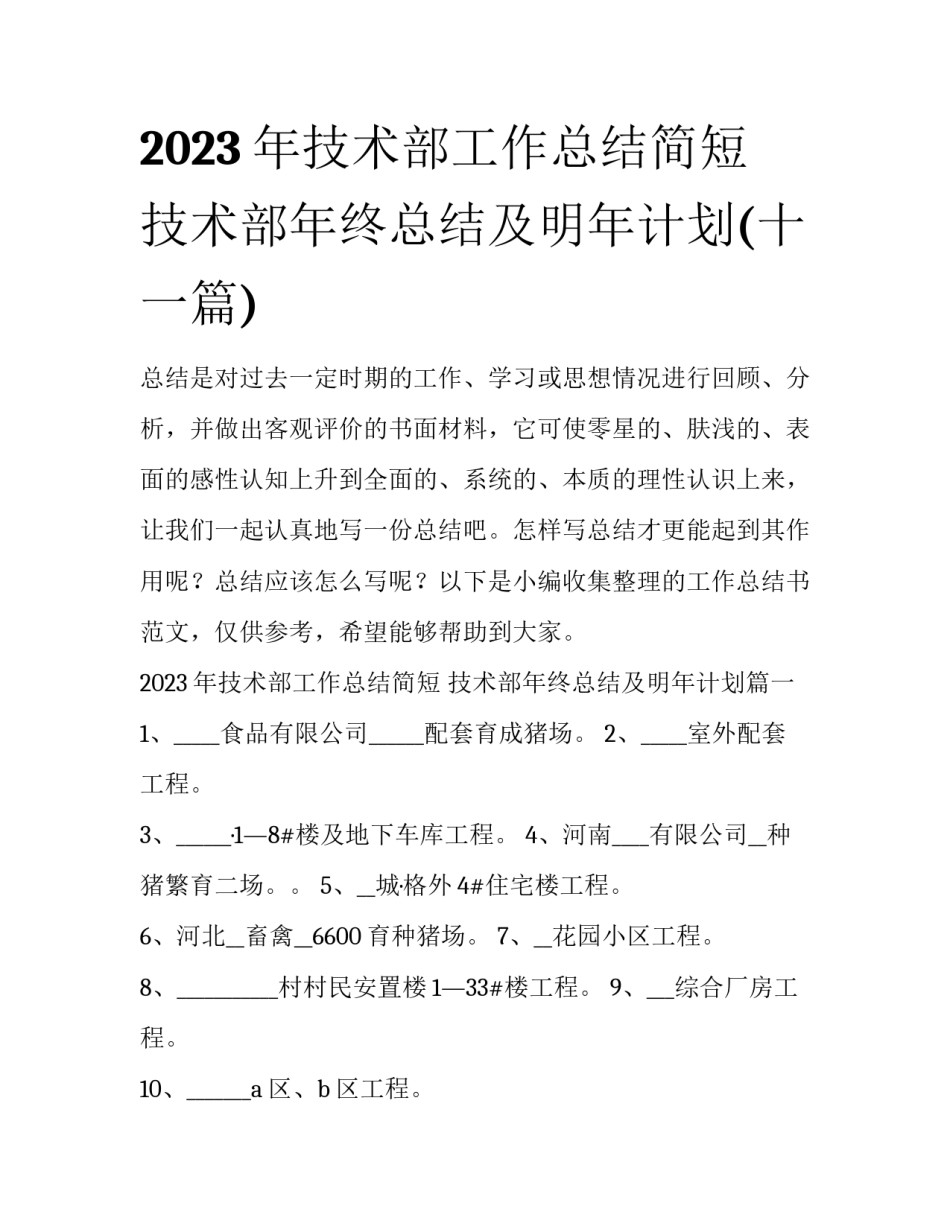 2023年技术部工作总结简短 技术部年终总结及明年计划(十一篇)

总结是对过去一定时期的工作、学习或思想情况进行回顾、分析，并做出客观评价的书面材料，它可使零星的、肤浅的、表面的感性认知上升到全面的、系统的、本质的理性认识上来，让我们一起认真地写一份总结吧。怎样写总结才更能起到其作用呢？总结应该怎么写呢？以下是小编收集整理的工作总结书范文，仅供参考，希望能够帮助到大家。

2023年技术部工作总结简短 技术部年终总结及明年计划篇一

1、____食品有限公司_____配套育成猪场。 2、____室外配套工程。

3、_____·1—8#楼及地下车库工程。 4、河南___有限公司_种猪繁育二场。。 5、_城·格外4#住宅楼工程。

6、河北_畜禽_6600育种猪场。 7、_花园小区工程。

8、_________村村民安置楼1—33#楼工程。 9、__综合厂房工程。

10、______a区、b区工程。